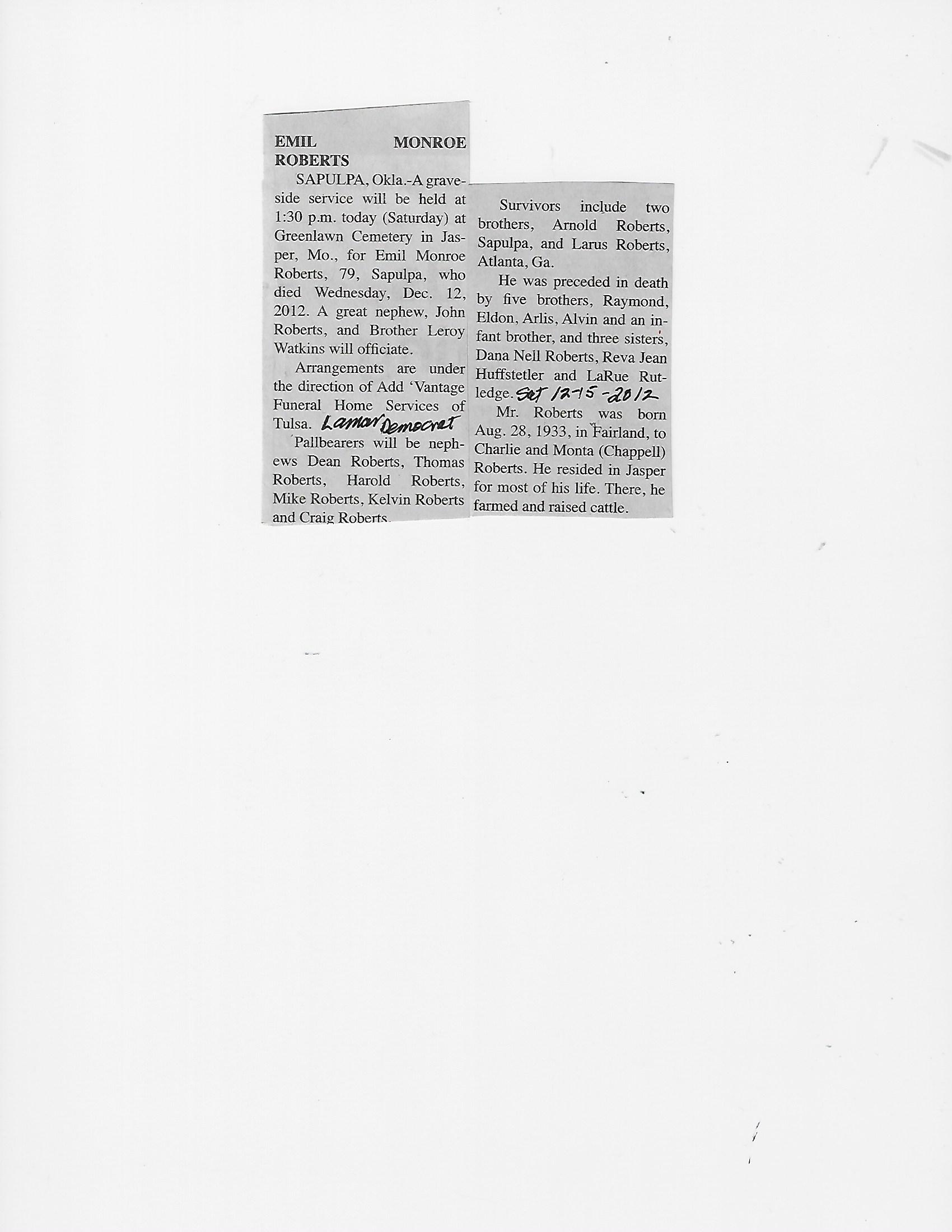 EMIL MONROE ROBERTS

SAPULPA, Okla.-A graveside service will be held at 1:30 p.m. today (Saturday) at Greenlawn Cemetery in Jasper, Mo., for Emil Monroe Roberts, 79, Sapulpa, who died Wednesday, Dec. 12, 2012. A great nephew, John Roberts, and Brother Leroy Watkins will officiate.

Arrangements are under the direction of Add 'Vantage Funeral Home Services of Tulsa. Lamar Democrat

Pallbearers will be nephews Dean Roberts, Thomas Roberts, Harold Roberts, Mike Roberts, Kelvin Roberts and Craig Roberts.

Survivors include two brothers, Arnold Roberts, Sapulpa, and Larus Roberts, Atlanta, Ga.

He was preceded in death by five brothers, Raymond, Eldon, Arlis, Alvin and an infant brother, and three sisters, Dana Nell Roberts, Reva Jean Huffstetler and LaRue Rutledge. Sat 12-15-2012

Mr. Roberts was born Aug. 28, 1933, in Fairland, to Charlie and Monta (Chappell) Roberts. He resided in Jasper for most of his life. There, he farmed and raised cattle.